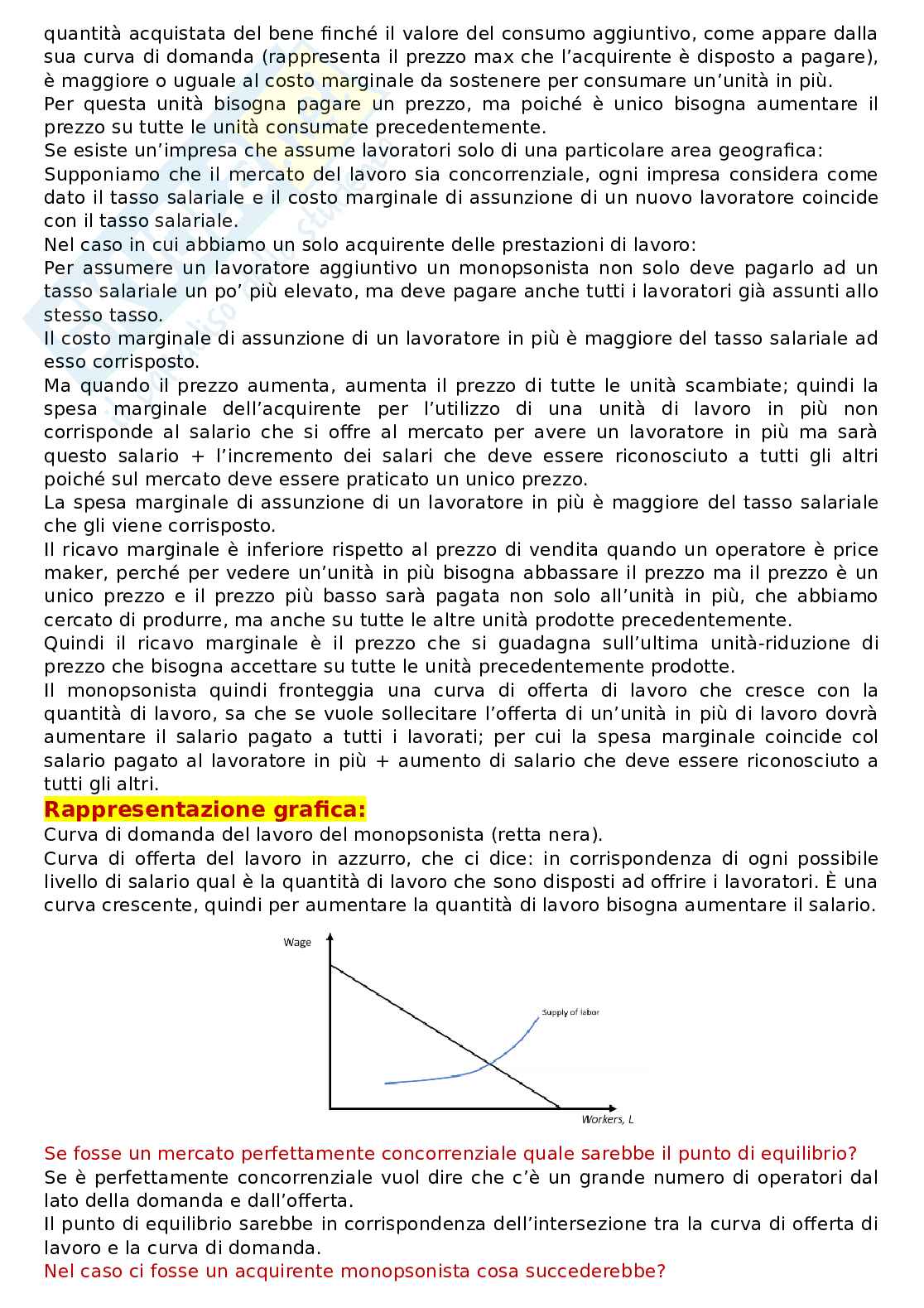 quantità acquistata del bene finché il valore del consumo aggiuntivo, come appare dalla sua curva di domanda (rappresenta il prezzo max che l'acquirente è disposto a pagare), è maggiore o uguale al costo marginale da sostenere per consumare un'unità in più.
Per questa unità bisogna pagare un prezzo, ma poiché è unico bisogna aumentare il prezzo su tutte le unità consumate precedentemente.
Se esiste un'impresa che assume lavoratori solo di una particolare area geografica:
Supponiamo che il mercato del lavoro sia concorrenziale, ogni impresa considera come dato il tasso salariale e il costo marginale di assunzione di un nuovo lavoratore coincide con il tasso salariale.
Nel caso in cui abbiamo un solo acquirente delle prestazioni di lavoro:
Per assumere un lavoratore aggiuntivo un monopsonista non solo deve pagarlo ad un tasso salariale un po' più elevato, ma deve pagare anche tutti i lavoratori già assunti allo stesso tasso.
Il costo marginale di assunzione di un lavoratore in più è maggiore del tasso salariale ad esso corrisposto.
Ma quando il prezzo aumenta, aumenta il prezzo di tutte le unità scambiate; quindi la spesa marginale dell'acquirente per l'utilizzo di una unità di lavoro in più non corrisponde al salario che si offre al mercato per avere un lavoratore in più ma sarà questo salario + l'incremento dei salari che deve essere riconosciuto a tutti gli altri poiché sul mercato deve essere praticato un unico prezzo.
La spesa marginale di assunzione di un lavoratore in più è maggiore del tasso salariale che gli viene corrisposto.
Il ricavo marginale è inferiore rispetto al prezzo di vendita quando un operatore è price maker, perché per vedere un'unità in più bisogna abbassare il prezzo ma il prezzo è un unico prezzo e il prezzo più basso sarà pagata non solo all'unità in più, che abbiamo cercato di produrre, ma anche su tutte le altre unità prodotte precedentemente.
Quindi il ricavo marginale è il prezzo che si guadagna sull'ultima unità-riduzione di prezzo che bisogna accettare su tutte le unità precedentemente prodotte.
Il monopsonista quindi fronteggia una curva di offerta di lavoro che cresce con la quantità di lavoro, sa che se vuole sollecitare l'offerta di un'unità in più di lavoro dovrà aumentare il salario pagato a tutti i lavorati; per cui la spesa marginale coincide col salario pagato al lavoratore in più + aumento di salario che deve essere riconosciuto a tutti gli altri.
Rappresentazione grafica:
Curva di domanda del lavoro del monopsonista (retta nera).
Curva di offerta del lavoro in azzurro, che ci dice: in corrispondenza di ogni possibile livello di salario qual è la quantità di lavoro che sono disposti ad offrire i lavoratori. È una curva crescente, quindi per aumentare la quantità di lavoro bisogna aumentare il salario.

Wage
Supply of labor
Workers, L

Se fosse un mercato perfettamente concorrenziale quale sarebbe il punto di equilibrio?
Se è perfettamente concorrenziale vuol dire che c'è un grande numero di operatori dal lato della domanda e dall'offerta.
Il punto di equilibrio sarebbe in corrispondenza dell'intersezione tra la curva di offerta di lavoro e la curva di domanda.
Nel caso ci fosse un acquirente monopsonista cosa succederebbe?